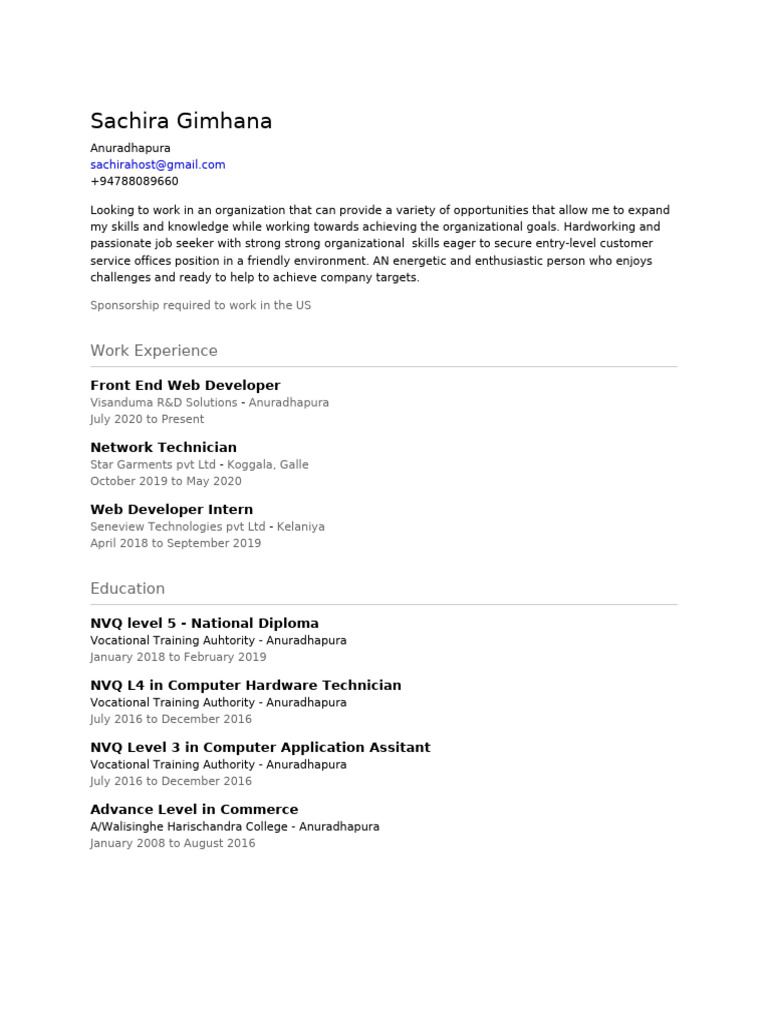 Sachira Gimhana

Anuradhapura
sachirahost@gmail.com
+94788089660

Looking to work in an organization that can provide a variety of opportunities that allow me to expand my skills and knowledge while working towards achieving the organizational goals. Hardworking and passionate job seeker with strong strong organizational skills eager to secure entry-level customer service offices position in a friendly environment. AN energetic and enthusiastic person who enjoys challenges and ready to help to achieve company targets.

Sponsorship required to work in the US

Work Experience

Front End Web Developer
Visanduma R&D Solutions - Anuradhapura
July 2020 to Present

Network Technician
Star Garments pvt Ltd - Koggala, Galle
October 2019 to May 2020

Web Developer Intern
Seneview Technologies pvt Ltd - Kelaniya
April 2018 to September 2019

Education

NVQ level 5 - National Diploma
Vocational Training Auhtority - Anuradhapura
January 2018 to February 2019

NVQ L4 in Computer Hardware Technician
Vocational Training Authority - Anuradhapura
July 2016 to December 2016

NVQ Level 3 in Computer Application Assitant
Vocational Training Authority - Anuradhapura
July 2016 to December 2016

Advance Level in Commerce
A/Walisinghe Harischandra College - Anuradhapura
January 2008 to August 2016